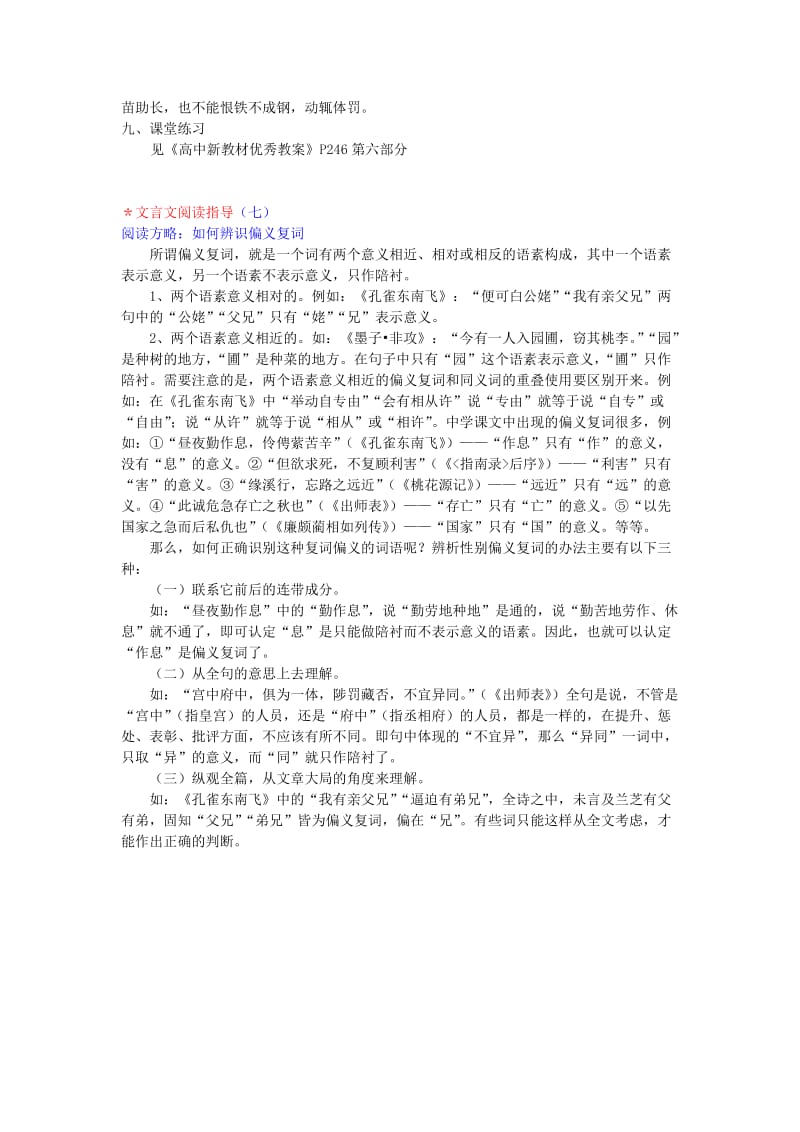 苗助长，也不能恨铁不成钢，动辄体罚。
九、课堂练习
见《高中新教材优秀教案》P246 第六部分

＊文言文阅读指导（七）
阅读方略：如何辨识偏义复词
所谓偏义复词，就是一个词有两个意义相近、相对或相反的语素构成，其中一个语素表示意义，另一个语素不表示意义，只作陪衬。
1、两个语素意义相对的。例如：《孔雀东南飞》：“便可白公姥”“我有亲父兄”两句中的“公姥”“父兄”只有“姥”“兄”表示意义。
2、两个语素意义相近的。如：《墨子•非攻》：“今有一人入园圃，窃其桃李。”“园”是种树的地方，“圃”是种菜的地方。在句子中只有“园”这个语素表示意义，“圃”只作陪衬。需要注意的是，两个语素意义相近的偏义复词和同义词的重叠使用要区别开来。例如：在《孔雀东南飞》中“举动自专由”“会有相从许”说“专由”就等于说“自专”或“自由”；说“从许”就等于说“相从”或“相许”。中学课文中出现的偏义复词很多，例如：①“昼夜勤作息，伶俜萦苦辛”（《孔雀东南飞》）——“作息”只有“作”的意义，没有“息”的意义。②“但欲求死，不复顾利害”（《<指南录>后序》）——“利害”只有“害”的意义。③“缘溪行，忘路之远近”（《桃花源记》）——“远近”只有“远”的意义。④“此诚危急存亡之秋也”（《出师表》）——“存亡”只有“亡”的意义。⑤“以先国家之急而后私仇也”（《廉颇蔺相如列传》）——“国家”只有“国”的意义。等等。
那么，如何正确识别这种复词偏义的词语呢？辨析性别偏义复词的办法主要有以下三种：
（一）联系它前后的连带成分。
如：“昼夜勤作息”中的“勤作息”，说“勤劳地种地”是通的，说“勤苦地劳作、休息”就不通了，即可认定“息”是只能做陪衬而不表示意义的语素。因此，也就可以认定“作息”是偏义复词了。
（二）从全句的意思上去理解。
如：“宫中府中，俱为一体，陟罚臧否，不宜异同。”（《出师表》）全句是说，不管是“宫中”（指皇宫）的人员，还是“府中”（指丞相府）的人员，都是一样的，在提升、惩处、表彰、批评方面，不应该有所不同。即句中体现的“不宜异”，那么“异同”一词中，只取“异”的意义，而“同”就只作陪衬了。
（三）纵观全篇，从文章大局的角度来理解。
如：《孔雀东南飞》中的“我有亲父兄”“逼迫有弟兄”，全诗之中，未言及兰芝有父有弟，固知“父兄”“弟兄”皆为偏义复词，偏在“兄”。有些词只能这样从全文考虑，才能作出正确的判断。